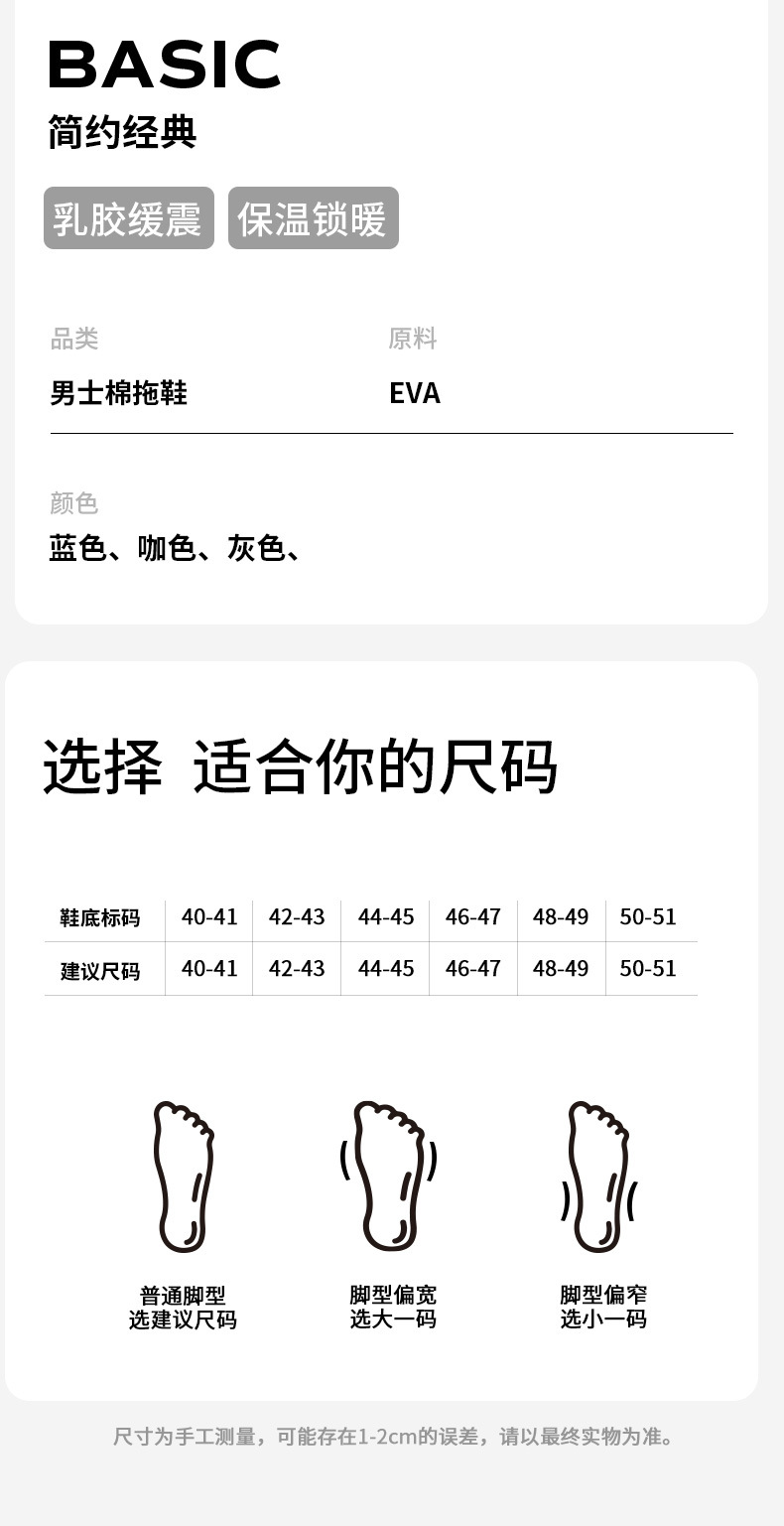 BASIC
简约经典

乳胶缓震 保温锁暖

品类
男士棉拖鞋

原料
EVA

颜色
蓝色、咖色、灰色、

选择 适合你的尺码

| 鞋底标码 | 40-41 | 42-43 | 44-45 | 46-47 | 48-49 | 50-51 |
|---|---|---|---|---|---|---|
| 建议尺码 | 40-41 | 42-43 | 44-45 | 46-47 | 48-49 | 50-51 |

普通脚型
选建议尺码

脚型偏宽
选大一码

脚型偏窄
选小一码

尺寸为手工测量，可能存在1-2cm的误差，请以最终实物为准。